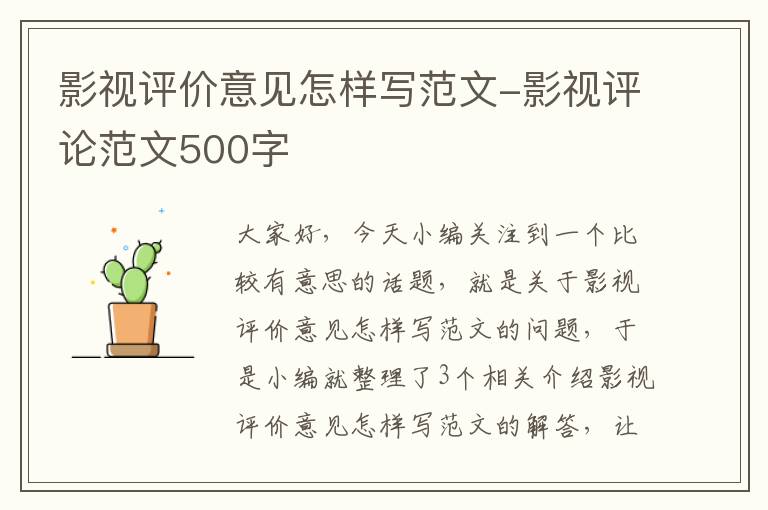 影视评价意见怎样写范文-影视评论范文500字

大家好，今天小编关注到一个比较有意思的话题，就是关于影视评价意见怎样写范文的问题，于是小编就整理了3个相关介绍影视评价意见怎样写范文的解答，让